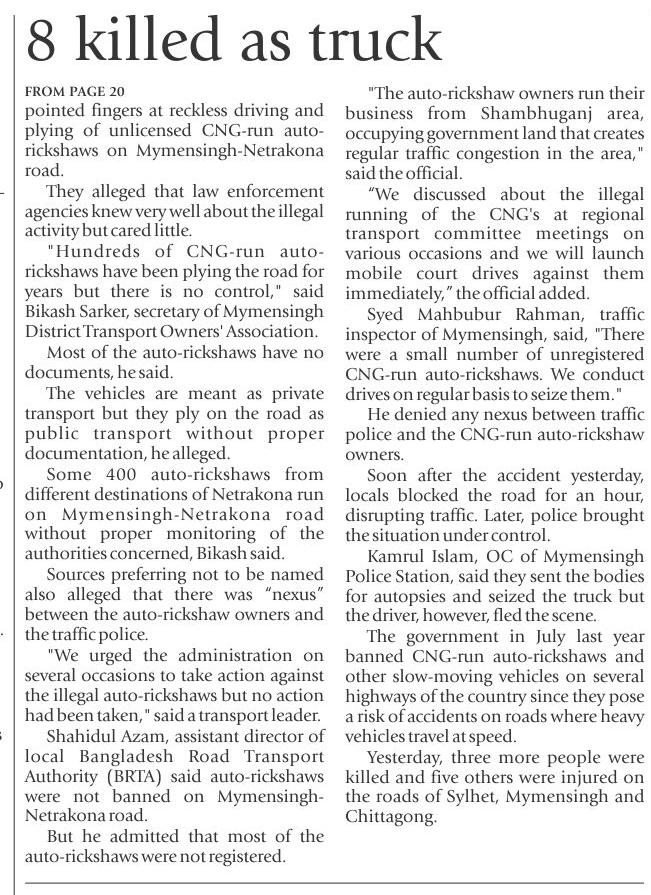 8 killed as truck

FROM PAGE 20

pointed fingers at reckless driving and plying of unlicensed CNG-run auto-rickshaws on Mymensingh-Netrakona road.

They alleged that law enforcement agencies knew very well about the illegal activity but cared little.

"Hundreds of CNG-run auto-rickshaws have been plying the road for years but there is no control," said Bikash Sarker, secretary of Mymensingh District Transport Owners' Association.

Most of the auto-rickshaws have no documents, he said.

The vehicles are meant as private transport but they ply on the road as public transport without proper documentation, he alleged.

Some 400 auto-rickshaws from different destinations of Netrakona run on Mymensingh-Netrakona road without proper monitoring of the authorities concerned, Bikash said.

Sources preferring not to be named also alleged that there was "nexus" between the auto-rickshaw owners and the traffic police.

"We urged the administration on several occasions to take action against the illegal auto-rickshaws but no action had been taken," said a transport leader.

Shahidul Azam, assistant director of local Bangladesh Road Transport Authority (BRTA) said auto-rickshaws were not banned on Mymensingh-Netrakona road.

But he admitted that most of the auto-rickshaws were not registered.

"The auto-rickshaw owners run their business from Shambhuganj area, occupying government land that creates regular traffic congestion in the area," said the official.

"We discussed about the illegal running of the CNG's at regional transport committee meetings on various occasions and we will launch mobile court drives against them immediately," the official added.

Syed Mahbubur Rahman, traffic inspector of Mymensingh, said, "There were a small number of unregistered CNG-run auto-rickshaws. We conduct drives on regular basis to seize them."

He denied any nexus between traffic police and the CNG-run auto-rickshaw owners.

Soon after the accident yesterday, locals blocked the road for an hour, disrupting traffic. Later, police brought the situation under control.

Kamrul Islam, OC of Mymensingh Police Station, said they sent the bodies for autopsies and seized the truck but the driver, however, fled the scene.

The government in July last year banned CNG-run auto-rickshaws and other slow-moving vehicles on several highways of the country since they pose a risk of accidents on roads where heavy vehicles travel at speed.

Yesterday, three more people were killed and five others were injured on the roads of Sylhet, Mymensingh and Chittagong.